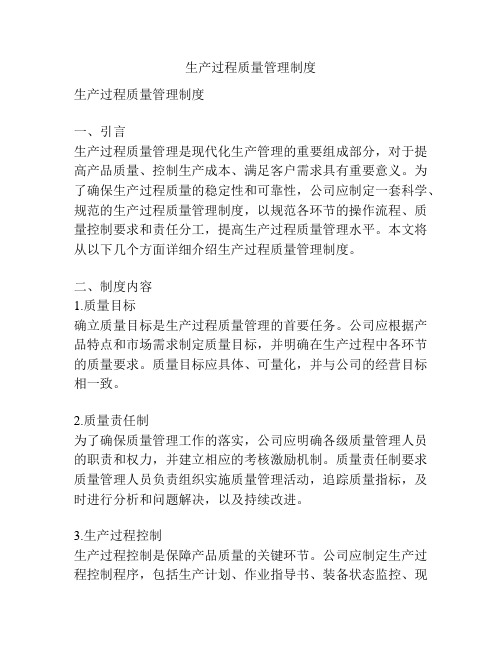 生产过程质量管理制度

生产过程质量管理制度

一、引言
生产过程质量管理是现代化生产管理的重要组成部分，对于提高产品质量、控制生产成本、满足客户需求具有重要意义。为了确保生产过程质量的稳定性和可靠性，公司应制定一套科学、规范的生产过程质量管理制度，以规范各环节的操作流程、质量控制要求和责任分工，提高生产过程质量管理水平。本文将从以下几个方面详细介绍生产过程质量管理制度。

二、制度内容
1.质量目标
确立质量目标是生产过程质量管理的首要任务。公司应根据产品特点和市场需求制定质量目标，并明确在生产过程中各环节的质量要求。质量目标应具体、可量化，并与公司的经营目标相一致。

2.质量责任制
为了确保质量管理工作的落实，公司应明确各级质量管理人员的职责和权力，并建立相应的考核激励机制。质量责任制要求质量管理人员负责组织实施质量管理活动，追踪质量指标，及时进行分析和问题解决，以及持续改进。

3.生产过程控制
生产过程控制是保障产品质量的关键环节。公司应制定生产过程控制程序，包括生产计划、作业指导书、装备状态监控、现